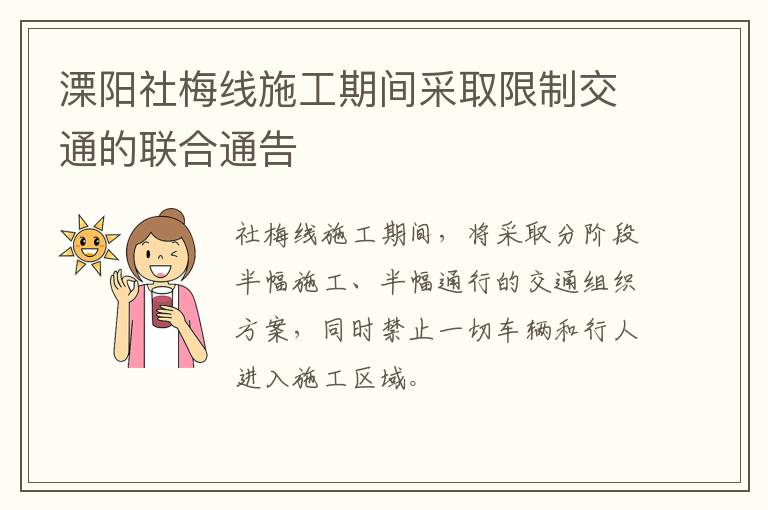 溧阳社梅线施工期间采取限制交通的联合通告

社梅线施工期间，将采取分阶段半幅施工、半幅通行的交通组织方案，同时禁止一切车辆和行人进入施工区域。